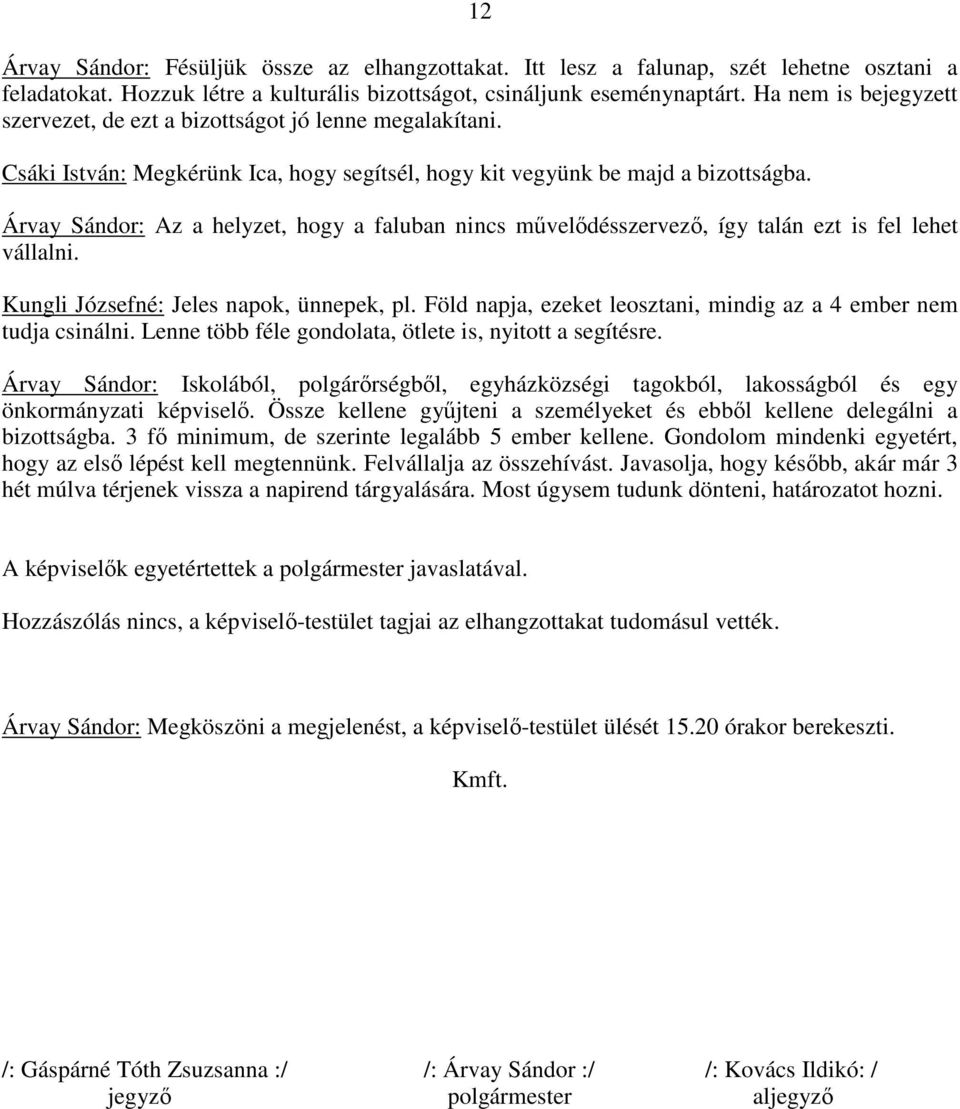 12

Árvay Sándor: Fésüljük össze az elhangzottakat. Itt lesz a falunap, szét lehetne osztani a feladatokat. Hozzuk létre a kulturális bizottságot, csináljunk eseménynaptárt. Ha nem is bejegyzett szervezet, de ezt a bizottságot jó lenne megalakítani.

Csáki István: Megkérünk Ica, hogy segítsél, hogy kit vegyünk be majd a bizottságba.

Árvay Sándor: Az a helyzet, hogy a faluban nincs művelődésszervező, így talán ezt is fel lehet vállalni.

Kungli Józsefné: Jeles napok, ünnepek, pl. Föld napja, ezeket leosztani, mindig az a 4 ember nem tudja csinálni. Lenne több féle gondolata, ötlete is, nyitott a segítésre.

Árvay Sándor: Iskolából, polgárőrségből, egyházközségi tagokból, lakosságból és egy önkormányzati képviselő. Össze kellene gyűjteni a személyeket és ebből kellene delegálni a bizottságba. 3 fő minimum, de szerinte legalább 5 ember kellene. Gondolom mindenki egyetért, hogy az első lépést kell megtennünk. Felvállalja az összehívást. Javasolja, hogy később, akár már 3 hét múlva térjenek vissza a napirend tárgyalására. Most úgysem tudunk dönteni, határozatot hozni.

A képviselők egyetértettek a polgármester javaslatával.

Hozzászólás nincs, a képviselő-testület tagjai az elhangzottakat tudomásul vették.

Árvay Sándor: Megköszöni a megjelenést, a képviselő-testület ülését 15.20 órakor berekeszti.

Kmft.

/: Gáspárné Tóth Zsuzsanna :/
jegyző

/: Árvay Sándor :/
polgármester

/: Kovács Ildikó: /
aljegyző